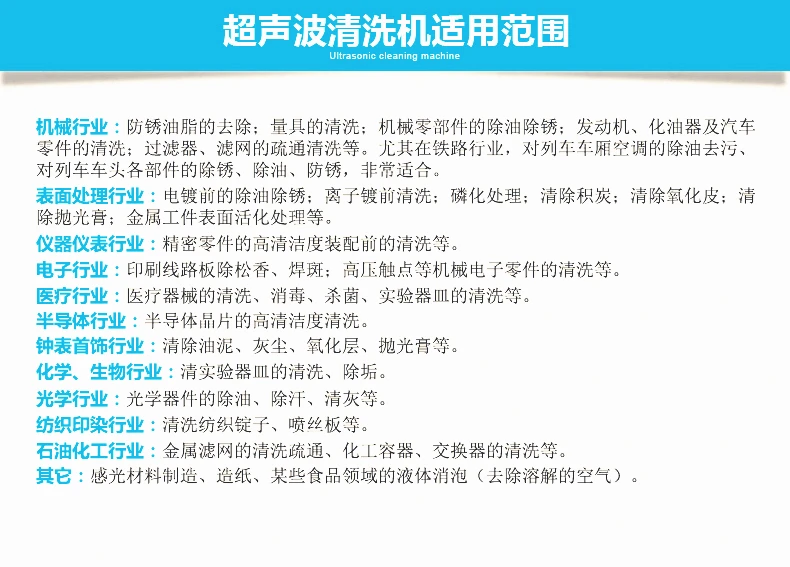 超声波清洗机适用范围
Ultrasonic cleaning machine

机械行业：防锈油脂的去除；量具的清洗；机械零部件的除油除锈；发动机、化油器及汽车零件的清洗；过滤器、滤网的疏通清洗等。尤其在铁路行业，对列车车厢空调的除油去污、对列车车头各部件的除锈、除油、防锈，非常适合。

表面处理行业：电镀前的除油除锈；离子镀前清洗；磷化处理；清除积炭；清除氧化皮；清除抛光膏；金属工件表面活化处理等。

仪器仪表行业：精密零件的高清洁度装配前的清洗等。

电子行业：印刷线路板除松香、焊斑；高压触点等机械电子零件的清洗等。

医疗行业：医疗器械的清洗、消毒、杀菌、实验器皿的清洗等。

半导体行业：半导体晶片的高清洁度清洗。

钟表首饰行业：清除油泥、灰尘、氧化层、抛光膏等。

化学、生物行业：清实验器皿的清洗、除垢。

光学行业：光学器件的除油、除汗、清灰等。

纺织印染行业：清洗纺织锭子、喷丝板等。

石油化工行业：金属滤网的清洗疏通、化工容器、交换器的清洗等。

其它：感光材料制造、造纸、某些食品领域的液体消泡（去除溶解的空气）。